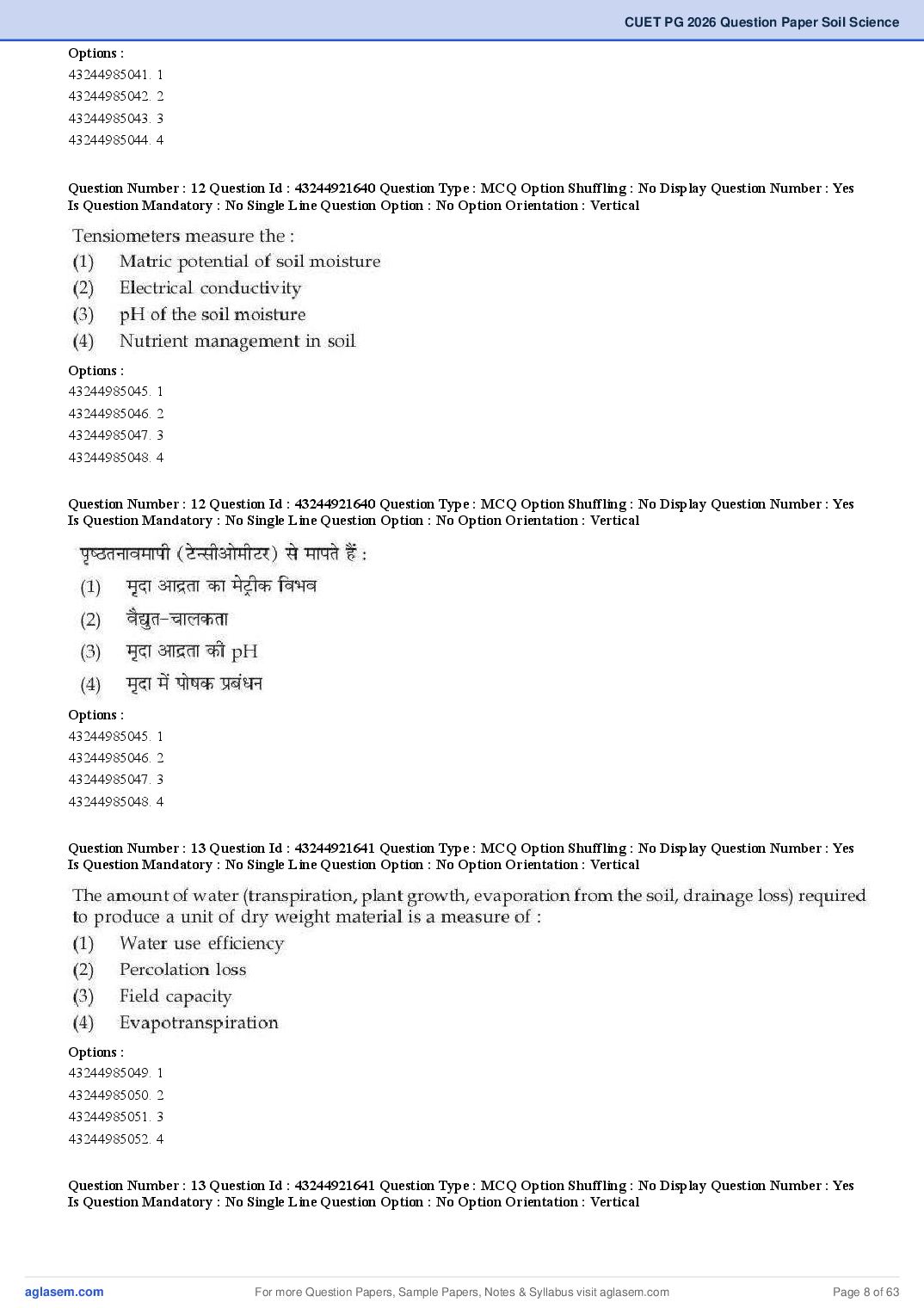 CUET PG 2026 Question Paper Soil Science

Options :
43244985041. 1
43244985042. 2
43244985043. 3
43244985044. 4

Question Number : 12 Question Id : 43244921640 Question Type : MCQ Option Shuffling : No Display Question Number : Yes Is Question Mandatory : No Single Line Question Option : No Option Orientation : Vertical

Tensiometers measure the :
(1) Matric potential of soil moisture
(2) Electrical conductivity
(3) pH of the soil moisture
(4) Nutrient management in soil

Options :
43244985045. 1
43244985046. 2
43244985047. 3
43244985048. 4

Question Number : 12 Question Id : 43244921640 Question Type : MCQ Option Shuffling : No Display Question Number : Yes Is Question Mandatory : No Single Line Question Option : No Option Orientation : Vertical

पृष्ठतनावमापी (टेन्सीओमीटर) से मापते हैं :
(1) मृदा आद्रता का मेट्रीक विभव
(2) वैद्युत-चालकता
(3) मृदा आद्रता की pH
(4) मृदा में पोषक प्रबंधन

Options :
43244985045. 1
43244985046. 2
43244985047. 3
43244985048. 4

Question Number : 13 Question Id : 43244921641 Question Type : MCQ Option Shuffling : No Display Question Number : Yes Is Question Mandatory : No Single Line Question Option : No Option Orientation : Vertical

The amount of water (transpiration, plant growth, evaporation from the soil, drainage loss) required to produce a unit of dry weight material is a measure of :
(1) Water use efficiency
(2) Percolation loss
(3) Field capacity
(4) Evapotranspiration

Options :
43244985049. 1
43244985050. 2
43244985051. 3
43244985052. 4

Question Number : 13 Question Id : 43244921641 Question Type : MCQ Option Shuffling : No Display Question Number : Yes Is Question Mandatory : No Single Line Question Option : No Option Orientation : Vertical

aglasem.com For more Question Papers, Sample Papers, Notes & Syllabus visit aglasem.com Page 8 of 63